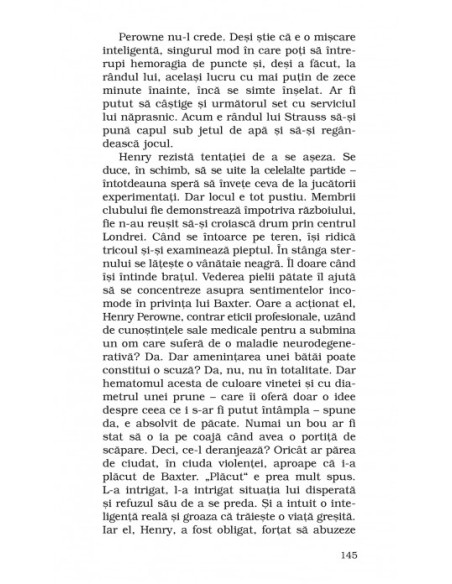 Perowne nu-l crede. Deși știe că e o mișcare inteligentă, singurul mod în care poți să întrerupi hemoragia de puncte și, deși a făcut, la rândul lui, același lucru cu mai puțin de zece minute înainte, încă se simte înșelat. Ar fi putut să câștige și următorul set cu serviciul lui năprasnic. Acum e rândul lui Strauss să-și pună capul sub jetul de apă și să-și regândească jocul.

Henry rezistă tentației de a se așeza. Se duce, în schimb, să se uite la celelalte partide – întotdeauna speră să învețe ceva de la jucătorii experimentați. Dar locul e tot pustiu. Membrii clubului fie demonstrează împotriva războiului, fie n-au reușit să-și croiască drum prin centrul Londrei. Când se întoarce pe teren, își ridică tricoul și-și examinează pieptul. În stânga sternului se lățește o vânătaie neagră. Îl doare când își întinde brațul. Vederea pielii pătate îl ajută să se concentreze asupra sentimentelor incomode în privința lui Baxter. Oare a acționat el, Henry Perowne, contrar eticii profesionale, uzând de cunoștințele sale medicale pentru a submina un om care suferă de o maladie neurodegenerativă? Da. Dar amenințarea unei bătăi poate constitui o scuză? Da, nu, nu în totalitate. Dar hematomul acesta de culoare vinetei și cu diametrul unei prune – care îi oferă doar o idee despre ceea ce i s-ar fi putut întâmpla – spune da, e absolvit de păcate. Numai un bou ar fi stat să o ia pe coajă când avea o portiță de scăpare. Deci, ce-l deranjează? Oricât ar părea de ciudat, în ciuda violenței, aproape că i-a plăcut de Baxter. „Plăcut" e prea mult spus. L-a intrigat, l-a intrigat situația lui disperată și refuzul său de a se preda. Și a intuit o inteligență reală și groaza că trăiește o viață greșită. Iar el, Henry, a fost obligat, forțat să abuzeze

145